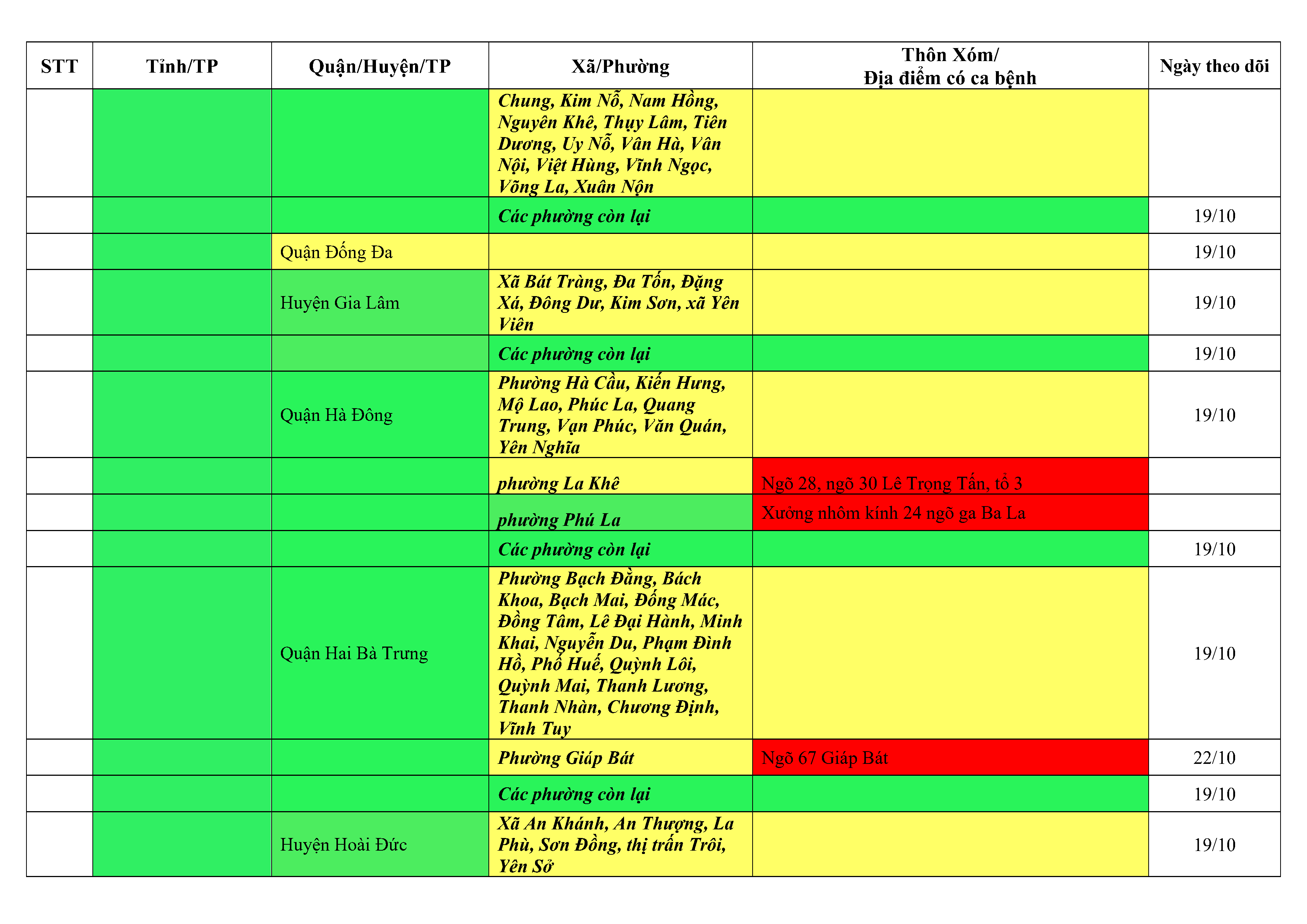 | STT | Tỉnh/TP | Quận/Huyện/TP | Xã/Phường | Thôn Xóm/ Địa điểm có ca bệnh | Ngày theo dõi |
|---|---|---|---|---|---|
| | | | Chung, Kim Nỗ, Nam Hồng, Nguyên Khê, Thụy Lâm, Tiên Dương, Uy Nỗ, Vân Hà, Vân Nội, Việt Hùng, Vĩnh Ngọc, Võng La, Xuân Nộn | | |
| | | | Các phường còn lại | | 19/10 |
| | | Quận Đống Đa | | | 19/10 |
| | | Huyện Gia Lâm | Xã Bát Tràng, Đa Tốn, Đặng Xá, Đông Dư, Kim Sơn, xã Yên Viên | | 19/10 |
| | | | Các phường còn lại | | 19/10 |
| | | Quận Hà Đông | Phường Hà Cầu, Kiến Hưng, Mộ Lao, Phúc La, Quang Trung, Vạn Phúc, Văn Quán, Yên Nghĩa | | 19/10 |
| | | | phường La Khê | Ngõ 28, ngõ 30 Lê Trọng Tấn, tổ 3 | |
| | | | phường Phú La | Xưởng nhôm kính 24 ngõ ga Ba La | |
| | | | Các phường còn lại | | 19/10 |
| | | Quận Hai Bà Trưng | Phường Bạch Đằng, Bách Khoa, Bạch Mai, Đống Mác, Đồng Tâm, Lê Đại Hành, Minh Khai, Nguyễn Du, Phạm Đình Hồ, Phố Huế, Quỳnh Lôi, Quỳnh Mai, Thanh Lương, Thanh Nhàn, Chương Định, Vĩnh Tuy | | 19/10 |
| | | | Phường Giáp Bát | Ngõ 67 Giáp Bát | 22/10 |
| | | | Các phường còn lại | | 19/10 |
| | | Huyện Hoài Đức | Xã An Khánh, An Thượng, La Phù, Sơn Đồng, thị trấn Trôi, Yên Sở | | 19/10 |